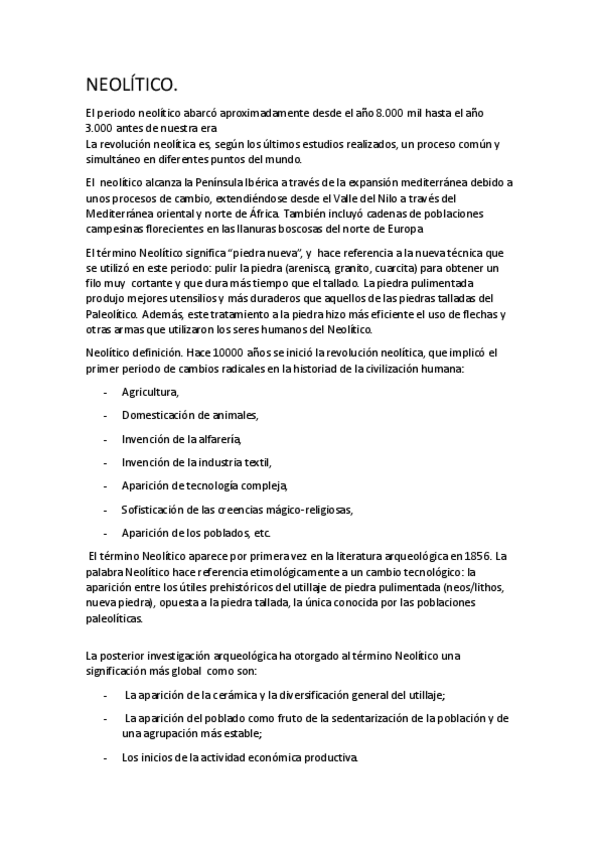 NEOLÍTICO.

El periodo neolítico abarcó aproximadamente desde el año 8.000 mil hasta el año 3.000 antes de nuestra era
La revolución neolítica es, según los últimos estudios realizados, un proceso común y simultáneo en diferentes puntos del mundo.

El neolítico alcanza la Península Ibérica a través de la expansión mediterránea debido a unos procesos de cambio, extendiéndose desde el Valle del Nilo a través del Mediterránea oriental y norte de África. También incluyó cadenas de poblaciones campesinas florecientes en las llanuras boscosas del norte de Europa

El término Neolítico significa "piedra nueva", y hace referencia a la nueva técnica que se utilizó en este periodo: pulir la piedra (arenisca, granito, cuarcita) para obtener un filo muy cortante y que dura más tiempo que el tallado. La piedra pulimentada produjo mejores utensilios y más duraderos que aquellos de las piedras talladas del Paleolítico. Además, este tratamiento a la piedra hizo más eficiente el uso de flechas y otras armas que utilizaron los seres humanos del Neolítico.

Neolítico definición. Hace 10000 años se inició la revolución neolítica, que implicó el primer periodo de cambios radicales en la historiad de la civilización humana:

- Agricultura,
- Domesticación de animales,
- Invención de la alfarería,
- Invención de la industria textil,
- Aparición de tecnología compleja,
- Sofisticación de las creencias mágico-religiosas,
- Aparición de los poblados, etc.

El término Neolítico aparece por primera vez en la literatura arqueológica en 1856. La palabra Neolítico hace referencia etimológicamente a un cambio tecnológico: la aparición entre los útiles prehistóricos del utillaje de piedra pulimentada (neos/lithos, nueva piedra), opuesta a la piedra tallada, la única conocida por las poblaciones paleolíticas.

La posterior investigación arqueológica ha otorgado al término Neolítico una significación más global como son:

- La aparición de la cerámica y la diversificación general del utillaje;
- La aparición del poblado como fruto de la sedentarización de la población y de una agrupación más estable;
- Los inicios de la actividad económica productiva.